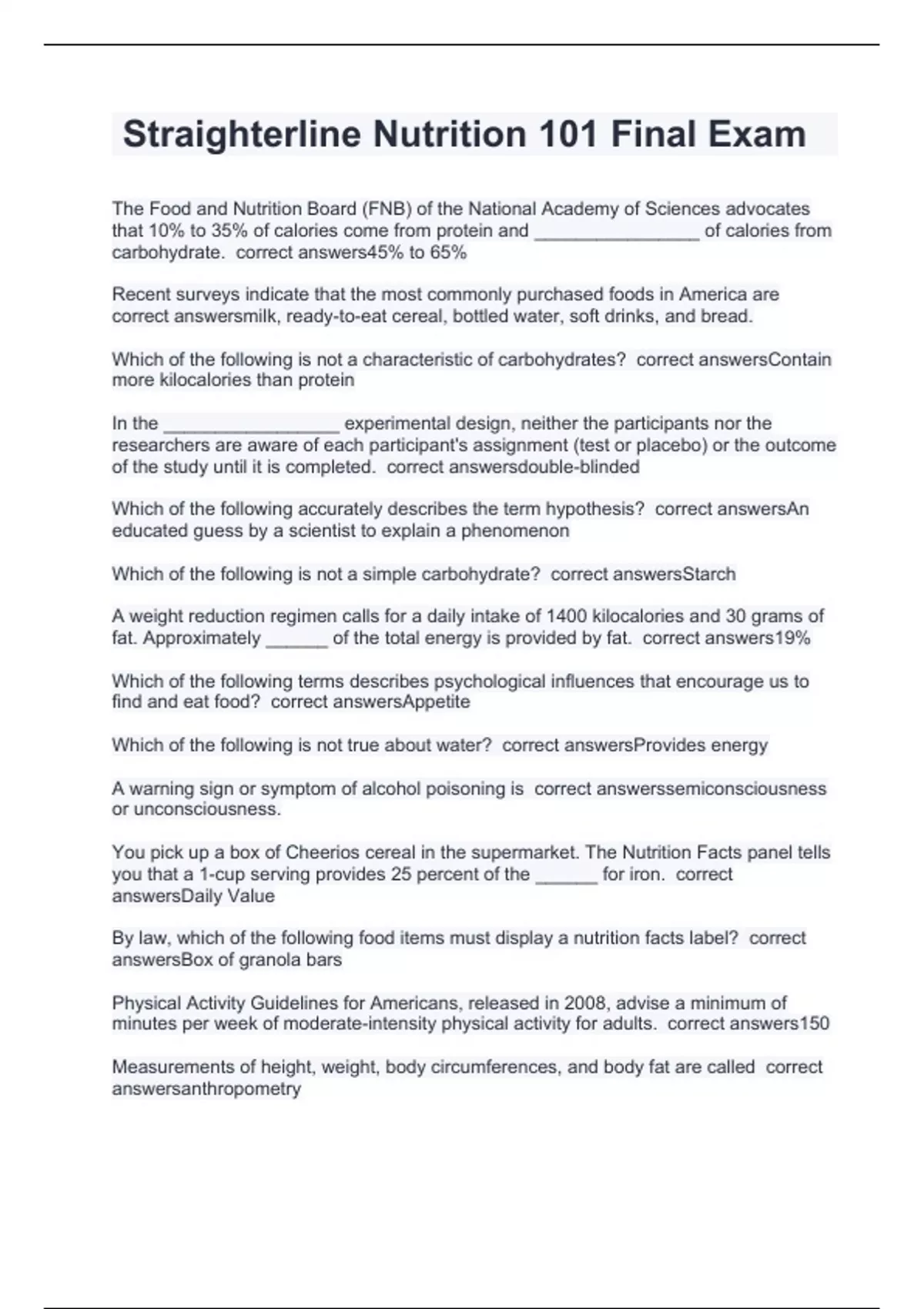 Straighterline Nutrition 101 Final Exam

The Food and Nutrition Board (FNB) of the National Academy of Sciences advocates that 10% to 35% of calories come from protein and ________________ of calories from carbohydrate. correct answers45% to 65%

Recent surveys indicate that the most commonly purchased foods in America are correct answersmilk, ready-to-eat cereal, bottled water, soft drinks, and bread.

Which of the following is not a characteristic of carbohydrates? correct answersContain more kilocalories than protein

In the _________________ experimental design, neither the participants nor the researchers are aware of each participant's assignment (test or placebo) or the outcome of the study until it is completed. correct answersdouble-blinded

Which of the following accurately describes the term hypothesis? correct answersAn educated guess by a scientist to explain a phenomenon

Which of the following is not a simple carbohydrate? correct answersStarch

A weight reduction regimen calls for a daily intake of 1400 kilocalories and 30 grams of fat. Approximately ______ of the total energy is provided by fat. correct answers19%

Which of the following terms describes psychological influences that encourage us to find and eat food? correct answersAppetite

Which of the following is not true about water? correct answersProvides energy

A warning sign or symptom of alcohol poisoning is correct answerssemiconsciousness or unconsciousness.

You pick up a box of Cheerios cereal in the supermarket. The Nutrition Facts panel tells you that a 1-cup serving provides 25 percent of the ______ for iron. correct answersDaily Value

By law, which of the following food items must display a nutrition facts label? correct answersBox of granola bars

Physical Activity Guidelines for Americans, released in 2008, advise a minimum of minutes per week of moderate-intensity physical activity for adults. correct answers150

Measurements of height, weight, body circumferences, and body fat are called correct answersanthropometry